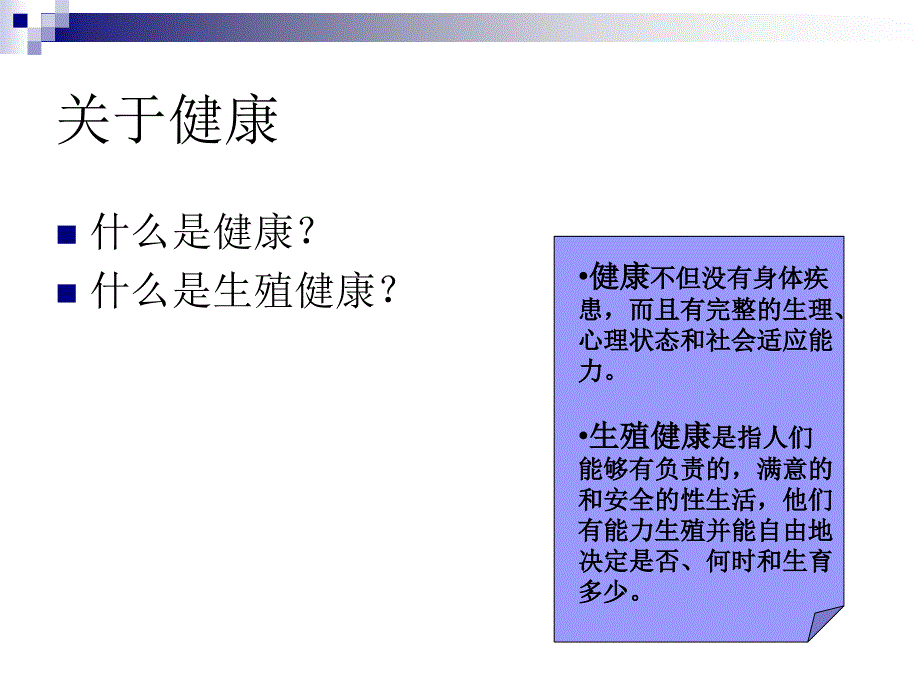 关于健康

什么是健康？
什么是生殖健康？

•健康不但没有身体疾患，而且有完整的生理、心理状态和社会适应能力。

•生殖健康是指人们能够有负责的，满意的和安全的性生活，他们有能力生殖并能自由地决定是否、何时和生育多少。